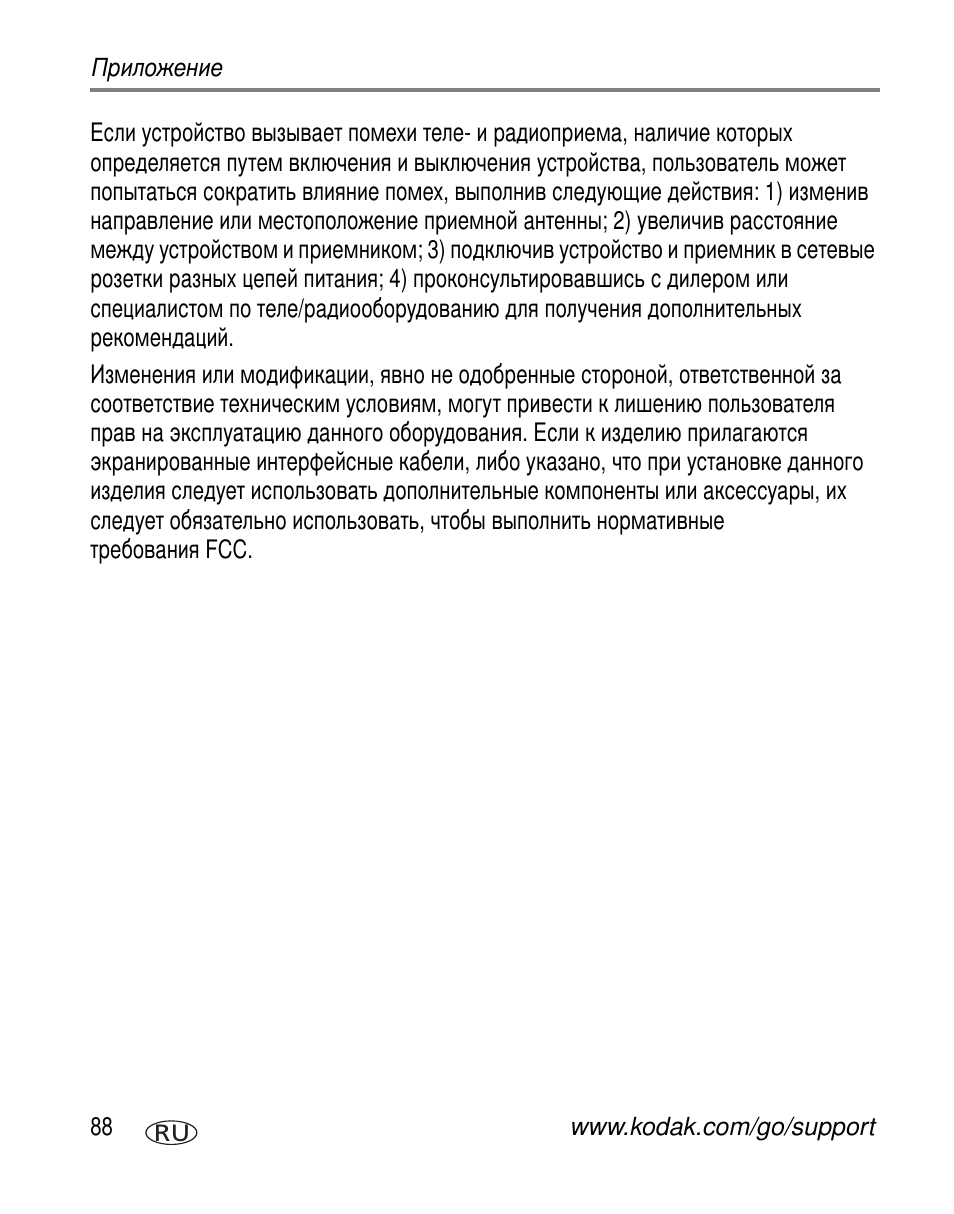 Приложение

Если устройство вызывает помехи теле- и радиоприема, наличие которых определяется путем включения и выключения устройства, пользователь может попытаться сократить влияние помех, выполнив следующие действия: 1) изменив направление или местоположение приемной антенны; 2) увеличив расстояние между устройством и приемником; 3) подключив устройство и приемник в сетевые розетки разных цепей питания; 4) проконсультировавшись с дилером или специалистом по теле/радиооборудованию для получения дополнительных рекомендаций.

Изменения или модификации, явно не одобренные стороной, ответственной за соответствие техническим условиям, могут привести к лишению пользователя прав на эксплуатацию данного оборудования. Если к изделию прилагаются экранированные интерфейсные кабели, либо указано, что при установке данного изделия следует использовать дополнительные компоненты или аксессуары, их следует обязательно использовать, чтобы выполнить нормативные требования FCC.

88 RU www.kodak.com/go/support